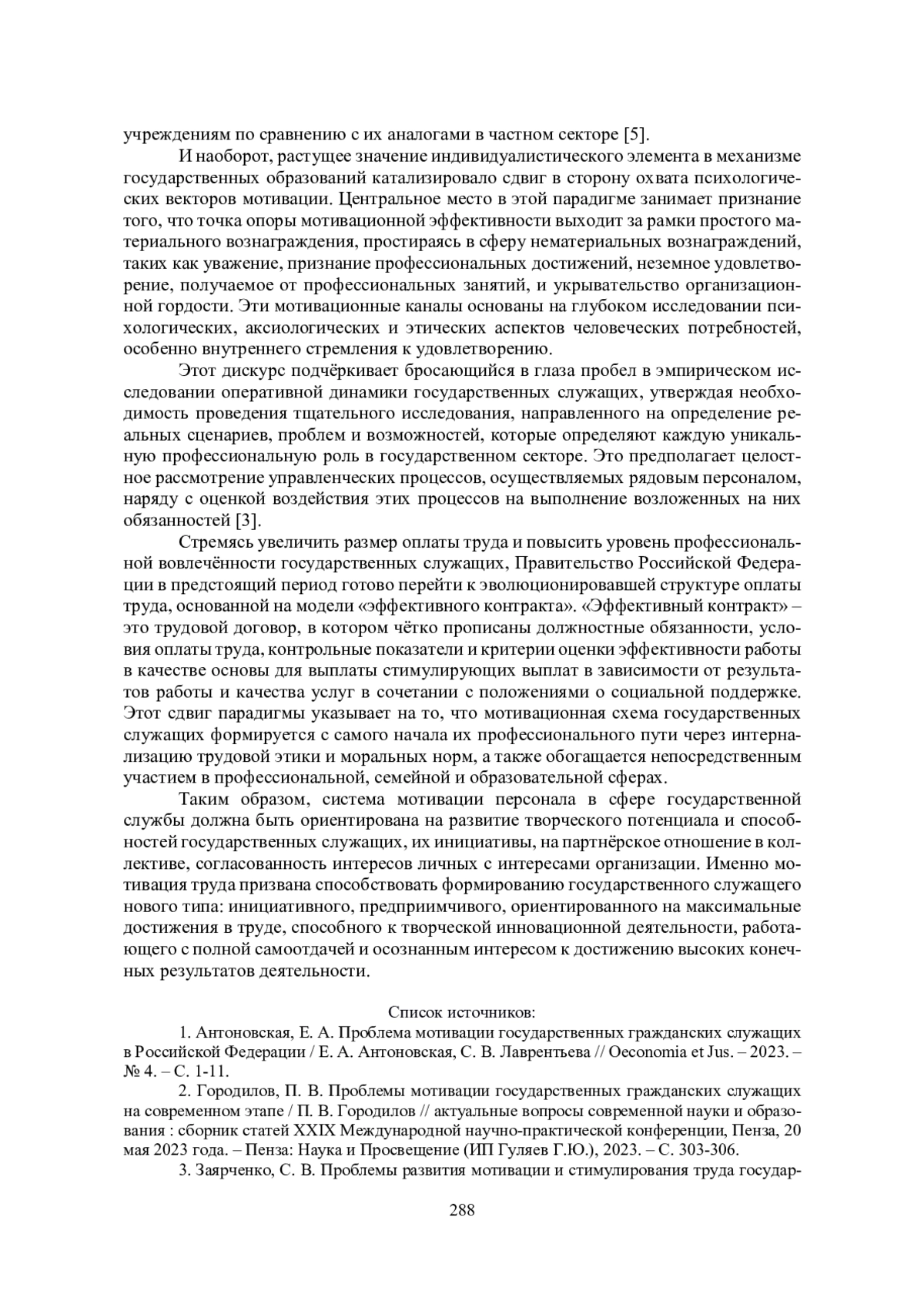 учреждениям по сравнению с их аналогами в частном секторе [5].

И наоборот, растущее значение индивидуалистического элемента в механизме государственных образований катализировало сдвиг в сторону охвата психологических векторов мотивации. Центральное место в этой парадигме занимает признание того, что точка опоры мотивационной эффективности выходит за рамки простого материального вознаграждения, простираясь в сферу нематериальных вознаграждений, таких как уважение, признание профессиональных достижений, неземное удовлетворение, получаемое от профессиональных занятий, и укрывательство организационной гордости. Эти мотивационные каналы основаны на глубоком исследовании психологических, аксиологических и этических аспектов человеческих потребностей, особенно внутреннего стремления к удовлетворению.

Этот дискурс подчёркивает бросающийся в глаза пробел в эмпирическом исследовании оперативной динамики государственных служащих, утверждая необходимость проведения тщательного исследования, направленного на определение реальных сценариев, проблем и возможностей, которые определяют каждую уникальную профессиональную роль в государственном секторе. Это предполагает целостное рассмотрение управленческих процессов, осуществляемых рядовым персоналом, наряду с оценкой воздействия этих процессов на выполнение возложенных на них обязанностей [3].

Стремясь увеличить размер оплаты труда и повысить уровень профессиональной вовлечённости государственных служащих, Правительство Российской Федерации в предстоящий период готово перейти к эволюционировавшей структуре оплаты труда, основанной на модели «эффективного контракта». «Эффективный контракт» – это трудовой договор, в котором чётко прописаны должностные обязанности, условия оплаты труда, контрольные показатели и критерии оценки эффективности работы в качестве основы для выплаты стимулирующих выплат в зависимости от результатов работы и качества услуг в сочетании с положениями о социальной поддержке. Этот сдвиг парадигмы указывает на то, что мотивационная схема государственных служащих формируется с самого начала их профессионального пути через интернализацию трудовой этики и моральных норм, а также обогащается непосредственным участием в профессиональной, семейной и образовательной сферах.

Таким образом, система мотивации персонала в сфере государственной службы должна быть ориентирована на развитие творческого потенциала и способностей государственных служащих, их инициативы, на партнёрское отношение в коллективе, согласованность интересов личных с интересами организации. Именно мотивация труда призвана способствовать формированию государственного служащего нового типа: инициативного, предприимчивого, ориентированного на максимальные достижения в труде, способного к творческой инновационной деятельности, работающего с полной самоотдачей и осознанным интересом к достижению высоких конечных результатов деятельности.

Список источников:

1. Антоновская, Е. А. Проблема мотивации государственных гражданских служащих в Российской Федерации / Е. А. Антоновская, С. В. Лаврентьева // Oeconomia et Jus. – 2023. – № 4. – С. 1-11.

2. Городилов, П. В. Проблемы мотивации государственных гражданских служащих на современном этапе / П. В. Городилов // актуальные вопросы современной науки и образования : сборник статей XXIX Международной научно-практической конференции, Пенза, 20 мая 2023 года. – Пенза: Наука и Просвещение (ИП Гуляев Г.Ю.), 2023. – С. 303-306.

3. Заярченко, С. В. Проблемы развития мотивации и стимулирования труда государ-

288